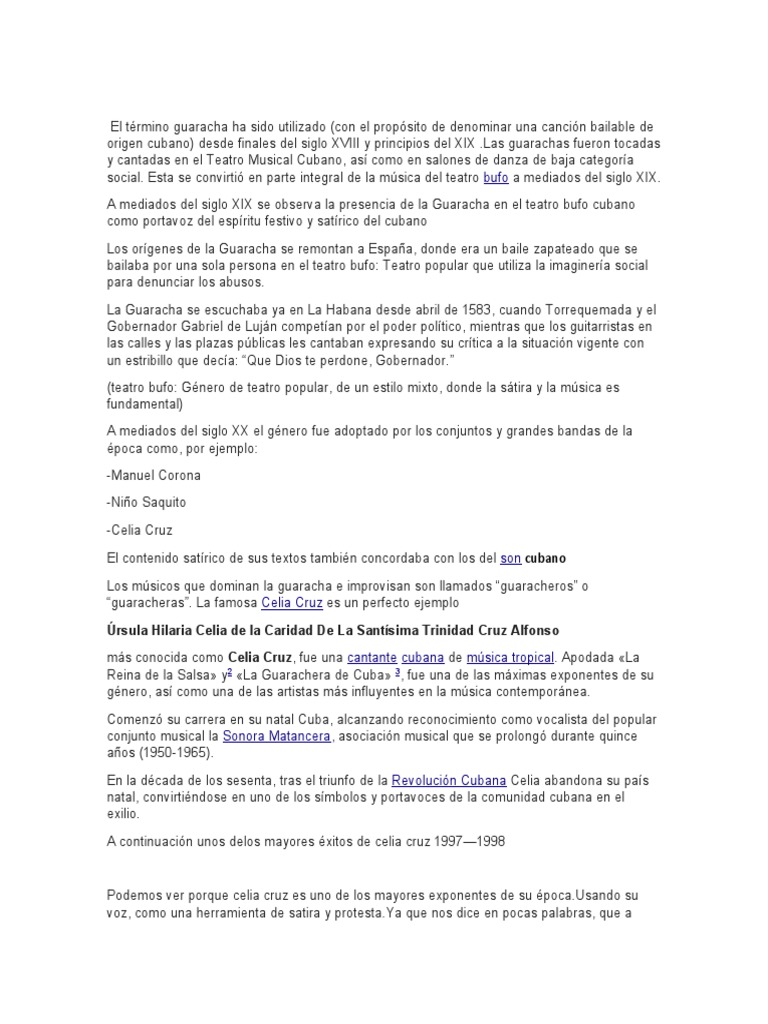 El término guaracha ha sido utilizado (con el propósito de denominar una canción bailable de origen cubano) desde finales del siglo XVIII y principios del XIX .Las guarachas fueron tocadas y cantadas en el Teatro Musical Cubano, así como en salones de danza de baja categoría social. Esta se convirtió en parte integral de la música del teatro bufo a mediados del siglo XIX.

A mediados del siglo XIX se observa la presencia de la Guaracha en el teatro bufo cubano como portavoz del espíritu festivo y satírico del cubano

Los orígenes de la Guaracha se remontan a España, donde era un baile zapateado que se bailaba por una sola persona en el teatro bufo: Teatro popular que utiliza la imaginería social para denunciar los abusos.

La Guaracha se escuchaba ya en La Habana desde abril de 1583, cuando Torrequemada y el Gobernador Gabriel de Luján competían por el poder político, mientras que los guitarristas en las calles y las plazas públicas les cantaban expresando su crítica a la situación vigente con un estribillo que decía: "Que Dios te perdone, Gobernador."

(teatro bufo: Género de teatro popular, de un estilo mixto, donde la sátira y la música es fundamental)

A mediados del siglo XX el género fue adoptado por los conjuntos y grandes bandas de la época como, por ejemplo:

-Manuel Corona

-Niño Saquito

-Celia Cruz

El contenido satírico de sus textos también concordaba con los del son cubano

Los músicos que dominan la guaracha e improvisan son llamados "guaracheros" o "guaracheras". La famosa Celia Cruz es un perfecto ejemplo

Úrsula Hilaria Celia de la Caridad De La Santísima Trinidad Cruz Alfonso

más conocida como Celia Cruz, fue una cantante cubana de música tropical. Apodada «La Reina de la Salsa» y$^2$ «La Guarachera de Cuba» $^3$, fue una de las máximas exponentes de su género, así como una de las artistas más influyentes en la música contemporánea.

Comenzó su carrera en su natal Cuba, alcanzando reconocimiento como vocalista del popular conjunto musical la Sonora Matancera, asociación musical que se prolongó durante quince años (1950-1965).

En la década de los sesenta, tras el triunfo de la Revolución Cubana Celia abandona su país natal, convirtiéndose en uno de los símbolos y portavoces de la comunidad cubana en el exilio.

A continuación unos delos mayores éxitos de celia cruz 1997—1998

Podemos ver porque celia cruz es uno de los mayores exponentes de su época.Usando su voz, como una herramienta de satira y protesta.Ya que nos dice en pocas palabras, que a